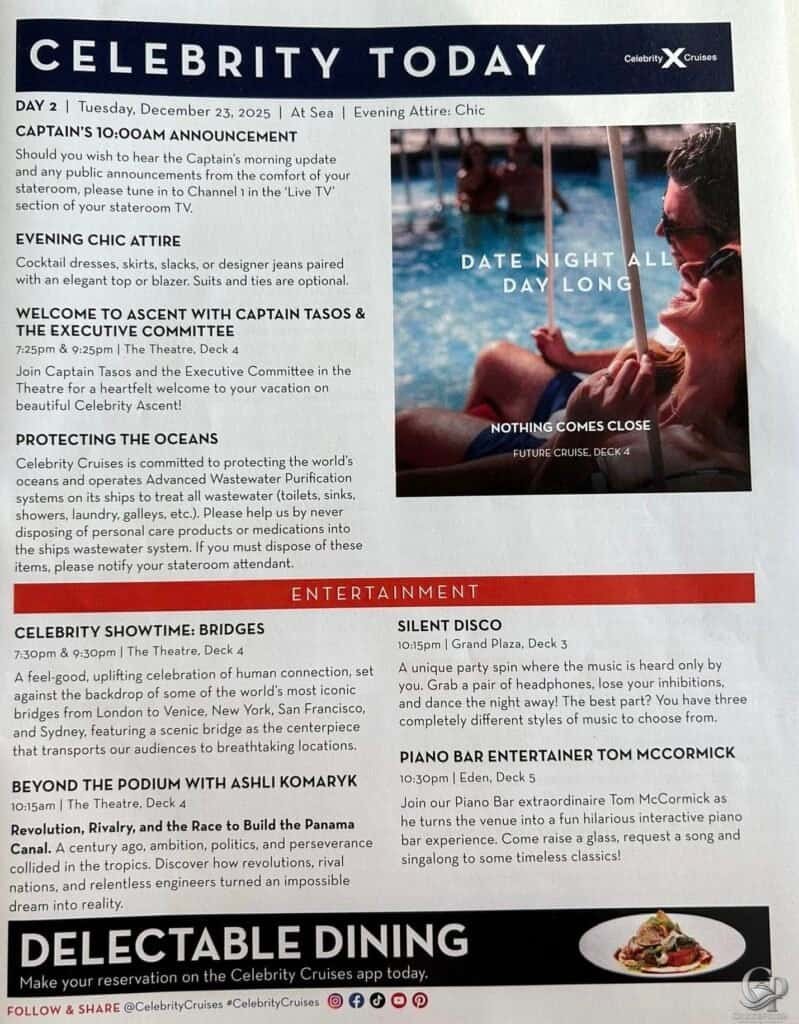 CELEBRITY TODAY

Celebrity X Cruises

DAY 2 | Tuesday, December 23, 2025 | At Sea | Evening Attire: Chic

CAPTAIN'S 10:00AM ANNOUNCEMENT

Should you wish to hear the Captain's morning update and any public announcements from the comfort of your stateroom, please tune in to Channel 1 in the 'Live TV' section of your stateroom TV.

EVENING CHIC ATTIRE

Cocktail dresses, skirts, slacks, or designer jeans paired with an elegant top or blazer. Suits and ties are optional.

WELCOME TO ASCENT WITH CAPTAIN TASOS & THE EXECUTIVE COMMITTEE

7:25pm & 9:25pm | The Theatre, Deck 4

Join Captain Tasos and the Executive Committee in the Theatre for a heartfelt welcome to your vacation on beautiful Celebrity Ascent!

PROTECTING THE OCEANS

Celebrity Cruises is committed to protecting the world's oceans and operates Advanced Wastewater Purification systems on its ships to treat all wastewater (toilets, sinks, showers, laundry, galleys, etc.). Please help us by never disposing of personal care products or medications into the ships wastewater system. If you must dispose of these items, please notify your stateroom attendant.

DATE NIGHT ALL DAY LONG

NOTHING COMES CLOSE

FUTURE CRUISE, DECK 4

ENTERTAINMENT

CELEBRITY SHOWTIME: BRIDGES

7:30pm & 9:30pm | The Theatre, Deck 4

A feel-good, uplifting celebration of human connection, set against the backdrop of some of the world's most iconic bridges from London to Venice, New York, San Francisco, and Sydney, featuring a scenic bridge as the centerpiece that transports our audiences to breathtaking locations.

BEYOND THE PODIUM WITH ASHLI KOMARYK

10:15am | The Theatre, Deck 4

Revolution, Rivalry, and the Race to Build the Panama Canal. A century ago, ambition, politics, and perseverance collided in the tropics. Discover how revolutions, rival nations, and relentless engineers turned an impossible dream into reality.

SILENT DISCO

10:15pm | Grand Plaza, Deck 3

A unique party spin where the music is heard only by you. Grab a pair of headphones, lose your inhibitions, and dance the night away! The best part? You have three completely different styles of music to choose from.

PIANO BAR ENTERTAINER TOM MCCORMICK

10:30pm | Eden, Deck 5

Join our Piano Bar extraordinaire Tom McCormick as he turns the venue into a fun hilarious interactive piano bar experience. Come raise a glass, request a song and singalong to some timeless classics!

DELECTABLE DINING

Make your reservation on the Celebrity Cruises app today.

FOLLOW & SHARE @CelebrityCruises #CelebrityCruises